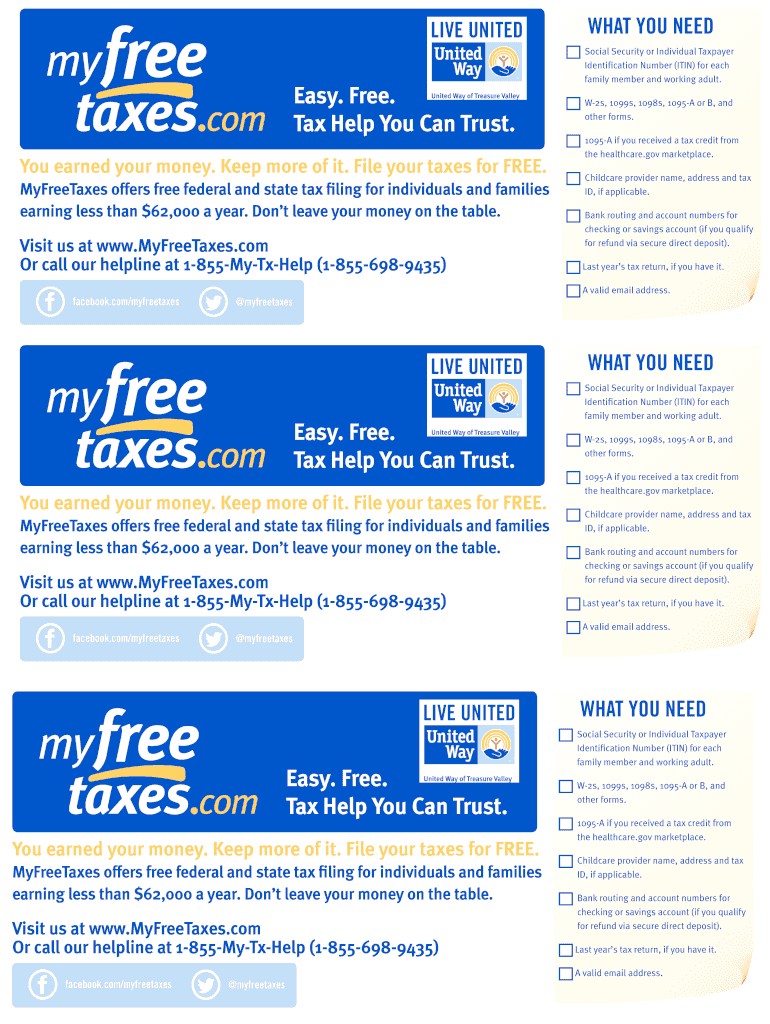 myfree taxes.com

LIVE UNITED
United Way
United Way of Treasure Valley

Easy. Free.
Tax Help You Can Trust.

You earned your money. Keep more of it. File your taxes for FREE.

MyFreeTaxes offers free federal and state tax filing for individuals and families earning less than $62,000 a year. Don't leave your money on the table.

Visit us at www.MyFreeTaxes.com
Or call our helpline at 1-855-My-Tx-Help (1-855-698-9435)

facebook.com/myfreetaxes
@myfreetaxes

WHAT YOU NEED

Social Security or Individual Taxpayer Identification Number (ITIN) for each family member and working adult.

W-2s, 1099s, 1098s, 1095-A or B, and other forms.

1095-A if you received a tax credit from the healthcare.gov marketplace.

Childcare provider name, address and tax ID, if applicable.

Bank routing and account numbers for checking or savings account (if you qualify for refund via secure direct deposit).

Last year's tax return, if you have it.

A valid email address.

myfree taxes.com

LIVE UNITED
United Way
United Way of Treasure Valley

Easy. Free.
Tax Help You Can Trust.

You earned your money. Keep more of it. File your taxes for FREE.

MyFreeTaxes offers free federal and state tax filing for individuals and families earning less than $62,000 a year. Don't leave your money on the table.

Visit us at www.MyFreeTaxes.com
Or call our helpline at 1-855-My-Tx-Help (1-855-698-9435)

facebook.com/myfreetaxes
@myfreetaxes

WHAT YOU NEED

Social Security or Individual Taxpayer Identification Number (ITIN) for each family member and working adult.

W-2s, 1099s, 1098s, 1095-A or B, and other forms.

1095-A if you received a tax credit from the healthcare.gov marketplace.

Childcare provider name, address and tax ID, if applicable.

Bank routing and account numbers for checking or savings account (if you qualify for refund via secure direct deposit).

Last year's tax return, if you have it.

A valid email address.

myfree taxes.com

LIVE UNITED
United Way
United Way of Treasure Valley

Easy. Free.
Tax Help You Can Trust.

You earned your money. Keep more of it. File your taxes for FREE.

MyFreeTaxes offers free federal and state tax filing for individuals and families earning less than $62,000 a year. Don't leave your money on the table.

Visit us at www.MyFreeTaxes.com
Or call our helpline at 1-855-My-Tx-Help (1-855-698-9435)

facebook.com/myfreetaxes
@myfreetaxes

WHAT YOU NEED

Social Security or Individual Taxpayer Identification Number (ITIN) for each family member and working adult.

W-2s, 1099s, 1098s, 1095-A or B, and other forms.

1095-A if you received a tax credit from the healthcare.gov marketplace.

Childcare provider name, address and tax ID, if applicable.

Bank routing and account numbers for checking or savings account (if you qualify for refund via secure direct deposit).

Last year's tax return, if you have it.

A valid email address.